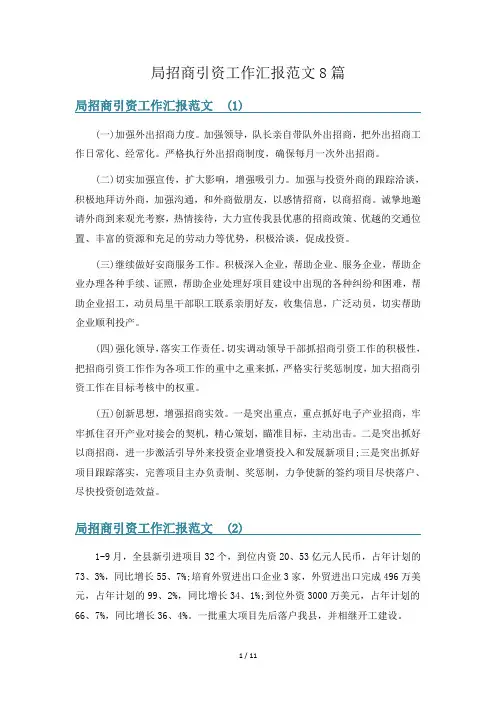 局招商引资工作汇报范文8篇

局招商引资工作汇报范文　(1)

(一)加强外出招商力度。加强领导，队长亲自带队外出招商，把外出招商工作日常化、经常化。严格执行外出招商制度，确保每月一次外出招商。

(二)切实加强宣传，扩大影响，增强吸引力。加强与投资外商的跟踪洽谈，积极地拜访外商，加强沟通，和外商做朋友，以感情招商，以商招商。诚挚地邀请外商到来观光考察，热情接待，大力宣传我县优惠的招商政策、优越的交通位置、丰富的资源和充足的劳动力等优势，积极洽谈，促成投资。

(三)继续做好安商服务工作。积极深入企业，帮助企业、服务企业，帮助企业办理各种手续、证照，帮助企业处理好项目建设中出现的各种纠纷和困难，帮助企业招工，动员局里干部职工联系亲朋好友，收集信息，广泛动员，切实帮助企业顺利投产。

(四)强化领导，落实工作责任。切实调动领导干部抓招商引资工作的积极性，把招商引资工作作为各项工作的重中之重来抓，严格实行奖惩制度，加大招商引资工作在目标考核中的权重。

(五)创新思想，增强招商实效。一是突出重点，重点抓好电子产业招商，牢牢抓住召开产业对接会的契机，精心策划，瞄准目标，主动出击。二是突出抓好以商招商，进一步激活引导外来投资企业增资投入和发展新项目;三是突出抓好项目跟踪落实，完善项目主办负责制、奖惩制，力争使新的签约项目尽快落户、尽快投资创造效益。

局招商引资工作汇报范文　(2)

1-9月，全县新引进项目32个，到位内资20、53亿元人民币，占年计划的73、3%，同比增长55、7%;培育外贸进出口企业3家，外贸进出口完成496万美元，占年计划的99、2%，同比增长34、1%;到位外资3000万美元，占年计划的66、7%，同比增长36、4%。一批重大项目先后落户我县，并相继开工建设。

1 / 11